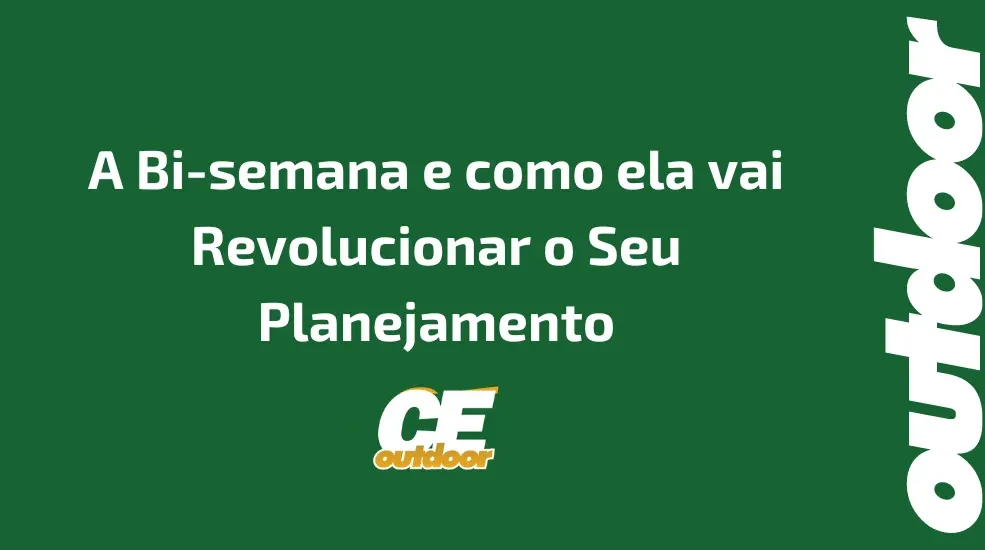 A Bi-semana e como ela vai Revolucionar o Seu Planejamento

CE
outdoor

outdoor